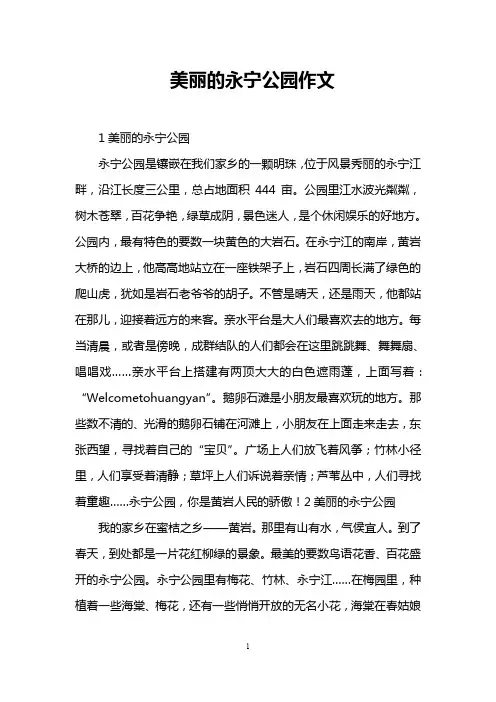 美丽的永宁公园作文

1 美丽的永宁公园

永宁公园是镶嵌在我们家乡的一颗明珠，位于风景秀丽的永宁江畔，沿江长度三公里，总占地面积 444 亩。公园里江水波光粼粼，树木苍翠，百花争艳，绿草成阴，景色迷人，是个休闲娱乐的好地方。公园内，最有特色的要数一块黄色的大岩石。在永宁江的南岸，黄岩大桥的边上，他高高地站立在一座铁架子上，岩石四周长满了绿色的爬山虎，犹如是岩石老爷爷的胡子。不管是晴天，还是雨天，他都站在那儿，迎接着远方的来客。亲水平台是大人们最喜欢去的地方。每当清晨，或者是傍晚，成群结队的人们都会在这里跳跳舞、舞舞扇、唱唱戏……亲水平台上搭建有两顶大大的白色遮雨蓬，上面写着：“Welcometohuangyan”。鹅卵石滩是小朋友最喜欢玩的地方。那些数不清的、光滑的鹅卵石铺在河滩上，小朋友在上面走来走去，东张西望，寻找着自己的“宝贝”。广场上人们放飞着风筝；竹林小径里，人们享受着清静；草坪上人们诉说着亲情；芦苇丛中，人们寻找着童趣……永宁公园，你是黄岩人民的骄傲！2 美丽的永宁公园

我的家乡在蜜桔之乡——黄岩。那里有山有水，气侯宜人。到了春天，到处都是一片花红柳绿的景象。最美的要数鸟语花香、百花盛开的永宁公园。永宁公园里有梅花、竹林、永宁江……在梅园里，种植着一些海棠、梅花，还有一些悄悄开放的无名小花，海棠在春姑娘

1